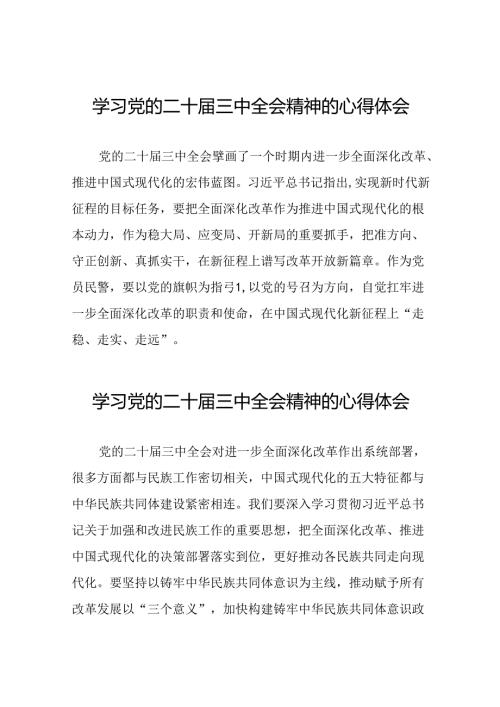 学习党的二十届三中全会精神的心得体会

党的二十届三中全会擘画了一个时期内进一步全面深化改革、推进中国式现代化的宏伟蓝图。习近平总书记指出,实现新时代新征程的目标任务，要把全面深化改革作为推进中国式现代化的根本动力，作为稳大局、应变局、开新局的重要抓手，把准方向、守正创新、真抓实干，在新征程上谱写改革开放新篇章。作为党员民警，要以党的旗帜为指弓1,以党的号召为方向，自觉扛牢进一步全面深化改革的职责和使命，在中国式现代化新征程上“走稳、走实、走远”。

学习党的二十届三中全会精神的心得体会

党的二十届三中全会对进一步全面深化改革作出系统部署，很多方面都与民族工作密切相关，中国式现代化的五大特征都与中华民族共同体建设紧密相连。我们要深入学习贯彻习近平总书记关于加强和改进民族工作的重要思想，把全面深化改革、推进中国式现代化的决策部署落实到位，更好推动各民族共同走向现代化。要坚持以铸牢中华民族共同体意识为主线，推动赋予所有改革发展以“三个意义”，加快构建铸牢中华民族共同体意识政